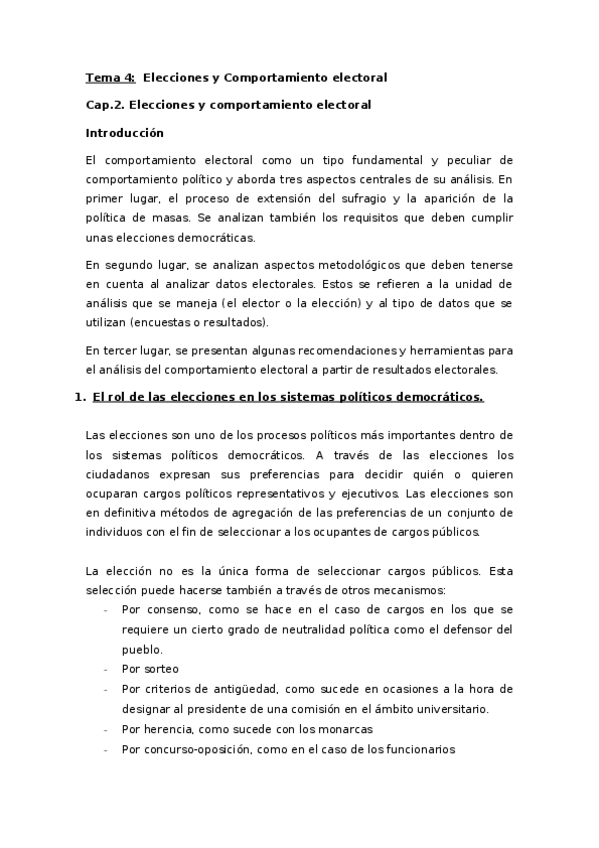 Tema 4: Elecciones y Comportamiento electoral

Cap.2. Elecciones y comportamiento electoral

Introducción

El comportamiento electoral como un tipo fundamental y peculiar de comportamiento político y aborda tres aspectos centrales de su análisis. En primer lugar, el proceso de extensión del sufragio y la aparición de la política de masas. Se analizan también los requisitos que deben cumplir unas elecciones democráticas.

En segundo lugar, se analizan aspectos metodológicos que deben tenerse en cuenta al analizar datos electorales. Estos se refieren a la unidad de análisis que se maneja (el elector o la elección) y al tipo de datos que se utilizan (encuestas o resultados).

En tercer lugar, se presentan algunas recomendaciones y herramientas para el análisis del comportamiento electoral a partir de resultados electorales.

1. El rol de las elecciones en los sistemas políticos democráticos.

Las elecciones son uno de los procesos políticos más importantes dentro de los sistemas políticos democráticos. A través de las elecciones los ciudadanos expresan sus preferencias para decidir quién o quieren ocuparan cargos políticos representativos y ejecutivos. Las elecciones son en definitiva métodos de agregación de las preferencias de un conjunto de individuos con el fin de seleccionar a los ocupantes de cargos públicos.

La elección no es la única forma de seleccionar cargos públicos. Esta selección puede hacerse también a través de otros mecanismos:
- Por consenso, como se hace en el caso de cargos en los que se requiere un cierto grado de neutralidad política como el defensor del pueblo.
- Por sorteo
- Por criterios de antigüedad, como sucede en ocasiones a la hora de designar al presidente de una comisión en el ámbito universitario.
- Por herencia, como sucede con los monarcas
- Por concurso-oposición, como en el caso de los funcionarios